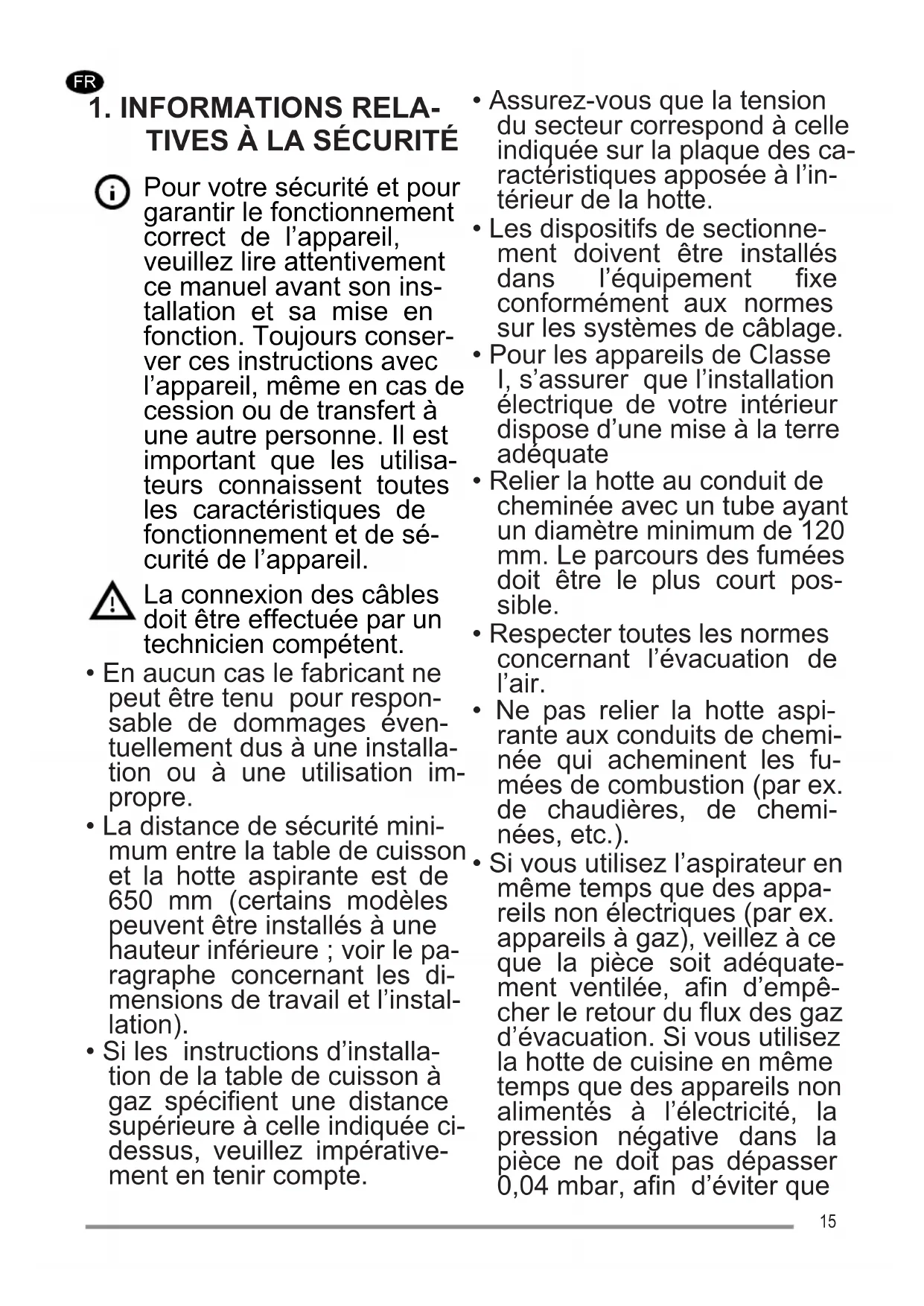 FR

1. INFORMATIONS RELATIVES À LA SÉCURITÉ

Pour votre sécurité et pour garantir le fonctionnement correct de l'appareil, veuillez lire attentivement ce manuel avant son installation et sa mise en fonction. Toujours conserver ces instructions avec l'appareil, même en cas de cession ou de transfert à une autre personne. Il est important que les utilisateurs connaissent toutes les caractéristiques de fonctionnement et de sécurité de l'appareil.

La connexion des câbles doit être effectuée par un technicien compétent.

• En aucun cas le fabricant ne peut être tenu pour responsable de dommages éventuellement dus à une installation ou à une utilisation impropre.

• La distance de sécurité minimum entre la table de cuisson et la hotte aspirante est de 650 mm (certains modèles peuvent être installés à une hauteur inférieure ; voir le paragraphe concernant les dimensions de travail et l'installation).

• Si les instructions d'installation de la table de cuisson à gaz spécifient une distance supérieure à celle indiquée ci-dessus, veuillez impérativement en tenir compte.

• Assurez-vous que la tension du secteur correspond à celle indiquée sur la plaque des caractéristiques apposée à l'intérieur de la hotte.

• Les dispositifs de sectionnement doivent être installés dans l'équipement fixe conformément aux normes sur les systèmes de câblage.

• Pour les appareils de Classe I, s'assurer que l'installation électrique de votre intérieur dispose d'une mise à la terre adéquate

• Relier la hotte au conduit de cheminée avec un tube ayant un diamètre minimum de 120 mm. Le parcours des fumées doit être le plus court possible.

• Respecter toutes les normes concernant l'évacuation de l'air.

• Ne pas relier la hotte aspirante aux conduits de cheminée qui acheminent les fumées de combustion (par ex. de chaudières, de cheminées, etc.).

• Si vous utilisez l'aspirateur en même temps que des appareils non électriques (par ex. appareils à gaz), veillez à ce que la pièce soit adéquatement ventilée, afin d'empêcher le retour du flux des gaz d'évacuation. Si vous utilisez la hotte de cuisine en même temps que des appareils non alimentés à l'électricité, la pression négative dans la pièce ne doit pas dépasser 0,04 mbar, afin d'éviter que

15